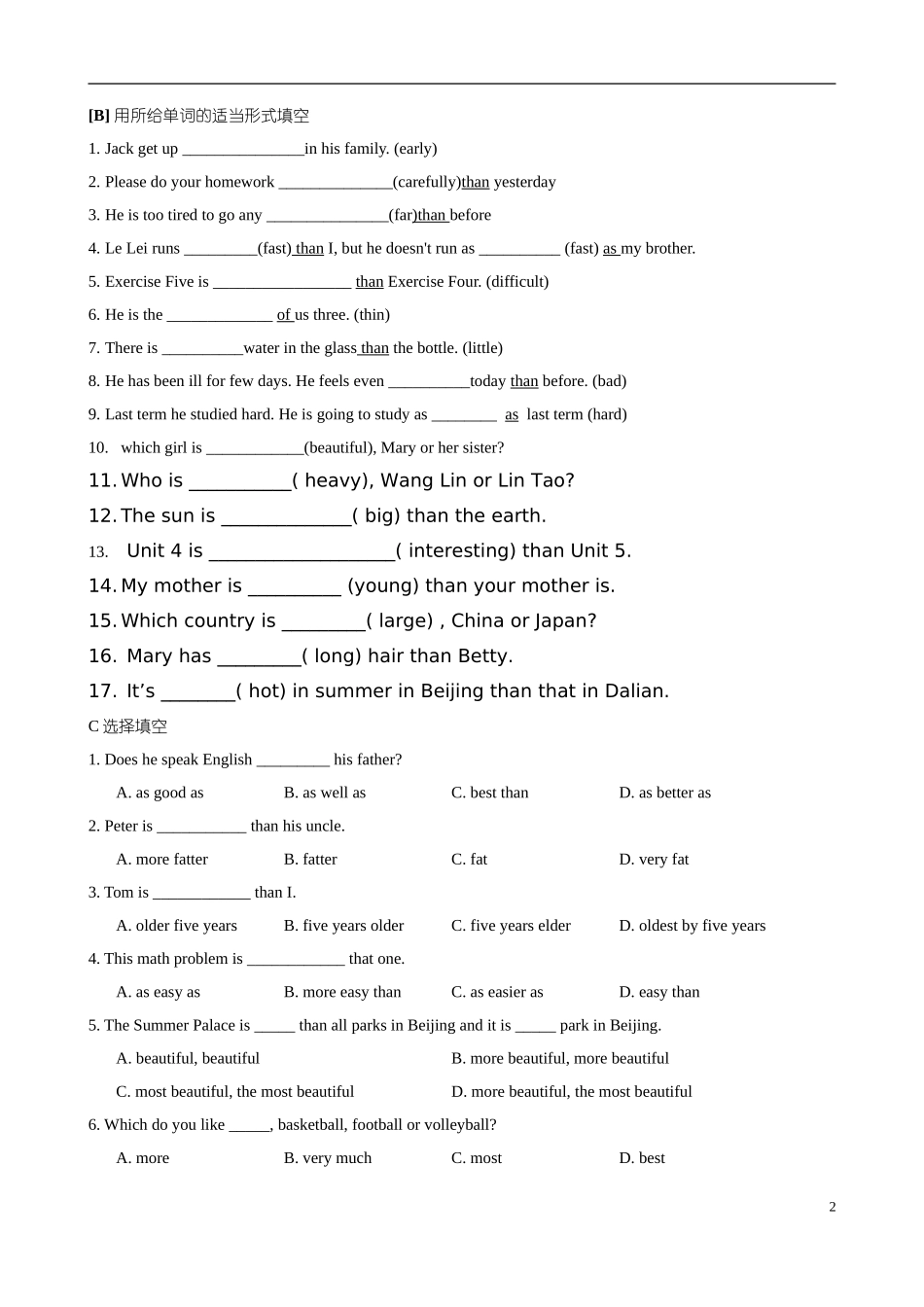 [B] 用所给单词的适当形式填空

1. Jack get up _______________in his family. (early)

2. Please do your homework ______________(carefully)than yesterday

3. He is too tired to go any _______________(far)than before

4. Le Lei runs _________(fast) than I, but he doesn't run as __________ (fast) as my brother.

5. Exercise Five is _________________ than Exercise Four. (difficult)

6. He is the _____________ of us three. (thin)

7. There is __________water in the glass than the bottle. (little)

8. He has been ill for few days. He feels even __________today than before. (bad)

9. Last term he studied hard. He is going to study as ________ as last term (hard)

10. which girl is ____________(beautiful), Mary or her sister?

11. Who is __________( heavy), Wang Lin or Lin Tao?

12. The sun is _____________( big) than the earth.

13. Unit 4 is __________________( interesting) than Unit 5.

14. My mother is _________ (young) than your mother is.

15. Which country is ________( large) , China or Japan?

16. Mary has ________( long) hair than Betty.

17. It's _______( hot) in summer in Beijing than that in Dalian.

C 选择填空

1. Does he speak English _________ his father?

A. as good as B. as well as C. best than D. as better as

2. Peter is ___________ than his uncle.

A. more fatter B. fatter C. fat D. very fat

3. Tom is ____________ than I.

A. older five years B. five years older C. five years elder D. oldest by five years

4. This math problem is ____________ that one.

A. as easy as B. more easy than C. as easier as D. easy than

5. The Summer Palace is _____ than all parks in Beijing and it is _____ park in Beijing.

A. beautiful, beautiful B. more beautiful, more beautiful

C. most beautiful, the most beautiful D. more beautiful, the most beautiful

6. Which do you like _____, basketball, football or volleyball?

A. more B. very much C. most D. best

2